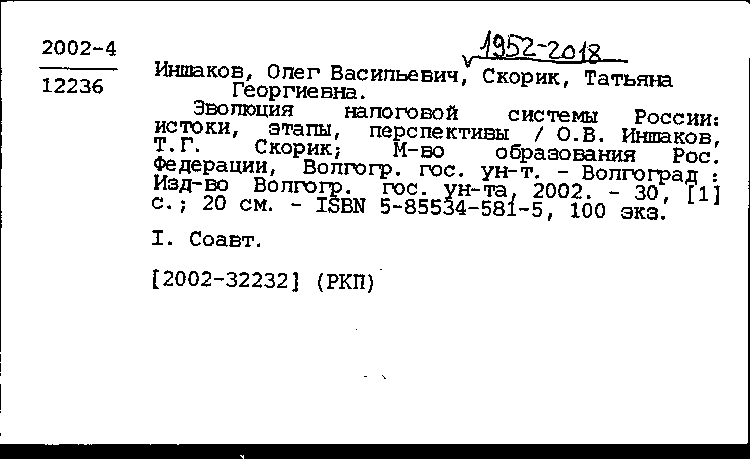 2002-4

12236

1952-2018

Иншаков, Олег Васильевич, Скорик, Татьяна Георгиевна.

Эволюция налоговой системы России: истоки, этапы, перспективы / О.В. Иншаков, Т.Г. Скорик; М-во образования Рос. Федерации, Волгогр. гос. ун-т. - Волгоград : Изд-во Волгогр. гос. ун-та, 2002. - 30, [1] с.; 20 см. - ISBN 5-85534-581-5, 100 экз.

I. Соавт.

[2002-32232] (РКП)